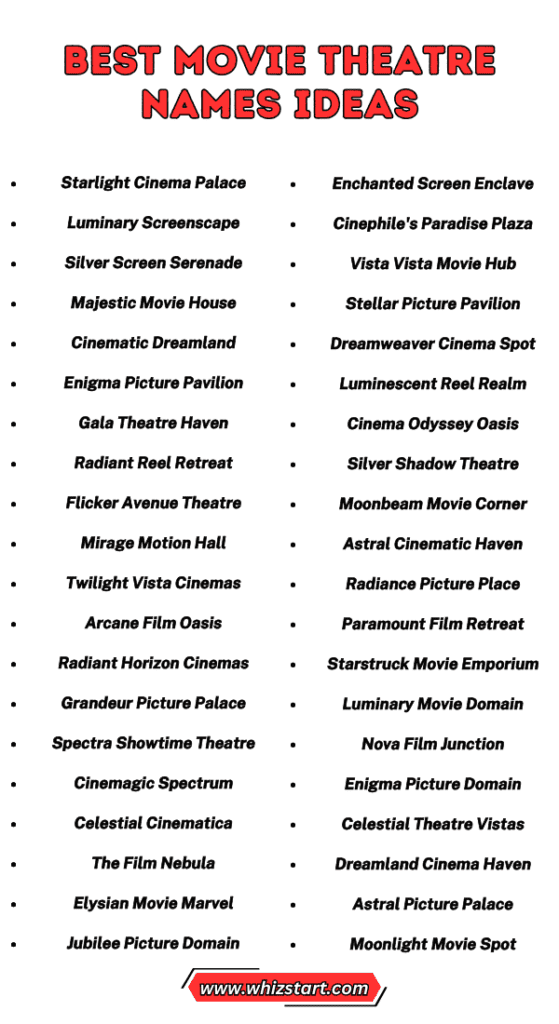 BEST MOVIE THEATRE NAMES IDEAS

- Starlight Cinema Palace
- Luminary Screenscape
- Silver Screen Serenade
- Majestic Movie House
- Cinematic Dreamland
- Enigma Picture Pavilion
- Gala Theatre Haven
- Radiant Reel Retreat
- Flicker Avenue Theatre
- Mirage Motion Hall
- Twilight Vista Cinemas
- Arcane Film Oasis
- Radiant Horizon Cinemas
- Grandeur Picture Palace
- Spectra Showtime Theatre
- Cinemagic Spectrum
- Celestial Cinematica
- The Film Nebula
- Elysian Movie Marvel
- Jubilee Picture Domain

- Enchanted Screen Enclave
- Cinephile's Paradise Plaza
- Vista Vista Movie Hub
- Stellar Picture Pavilion
- Dreamweaver Cinema Spot
- Luminescent Reel Realm
- Cinema Odyssey Oasis
- Silver Shadow Theatre
- Moonbeam Movie Corner
- Astral Cinematic Haven
- Radiance Picture Place
- Paramount Film Retreat
- Starstruck Movie Emporium
- Luminary Movie Domain
- Nova Film Junction
- Enigma Picture Domain
- Celestial Theatre Vistas
- Dreamland Cinema Haven
- Astral Picture Palace
- Moonlight Movie Spot

www.whizstart.com